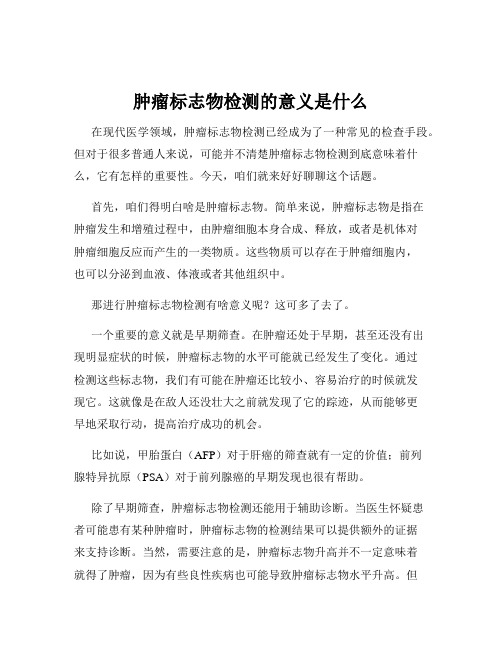 肿瘤标志物检测的意义是什么

在现代医学领域，肿瘤标志物检测已经成为了一种常见的检查手段。但对于很多普通人来说，可能并不清楚肿瘤标志物检测到底意味着什么，它有怎样的重要性。今天，咱们就来好好聊聊这个话题。

首先，咱们得明白啥是肿瘤标志物。简单来说，肿瘤标志物是指在肿瘤发生和增殖过程中，由肿瘤细胞本身合成、释放，或者是机体对肿瘤细胞反应而产生的一类物质。这些物质可以存在于肿瘤细胞内，也可以分泌到血液、体液或者其他组织中。

那进行肿瘤标志物检测有啥意义呢？这可多了去了。

一个重要的意义就是早期筛查。在肿瘤还处于早期，甚至还没有出现明显症状的时候，肿瘤标志物的水平可能就已经发生了变化。通过检测这些标志物，我们有可能在肿瘤还比较小、容易治疗的时候就发现它。这就像是在敌人还没壮大之前就发现了它的踪迹，从而能够更早地采取行动，提高治疗成功的机会。

比如说，甲胎蛋白（AFP）对于肝癌的筛查就有一定的价值；前列腺特异抗原（PSA）对于前列腺癌的早期发现也很有帮助。

除了早期筛查，肿瘤标志物检测还能用于辅助诊断。当医生怀疑患者可能患有某种肿瘤时，肿瘤标志物的检测结果可以提供额外的证据来支持诊断。当然，需要注意的是，肿瘤标志物升高并不一定意味着就得了肿瘤，因为有些良性疾病也可能导致肿瘤标志物水平升高。但